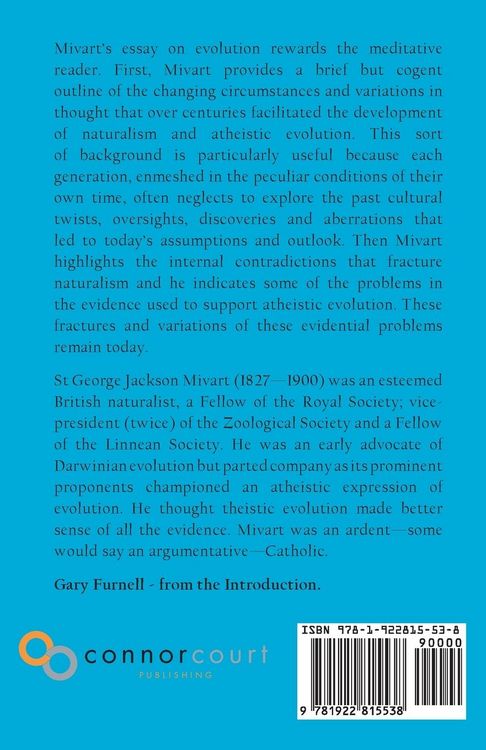 Mivart's essay on evolution rewards the meditative reader. First, Mivart provides a brief but cogent outline of the changing circumstances and variations in thought that over centuries facilitated the development of naturalism and atheistic evolution. This sort of background is particularly useful because each generation, enmeshed in the peculiar conditions of their own time, often neglects to explore the past cultural twists, oversights, discoveries and aberrations that led to today's assumptions and outlook. Then Mivart highlights the internal contradictions that fracture naturalism and he indicates some of the problems in the evidence used to support atheistic evolution. These fractures and variations of these evidential problems remain today.

St George Jackson Mivart (1827—1900) was an esteemed British naturalist, a Fellow of the Royal Society; vice-president (twice) of the Zoological Society and a Fellow of the Linnean Society. He was an early advocate of Darwinian evolution but parted company as its prominent proponents championed an atheistic expression of evolution. He thought theistic evolution made better sense of all the evidence. Mivart was an ardent—some would say an argumentative—Catholic.

Gary Furnell - from the Introduction.

connorcourt
PUBLISHING

ISBN 978-1-922815-53-8
90000
9 781922 815538